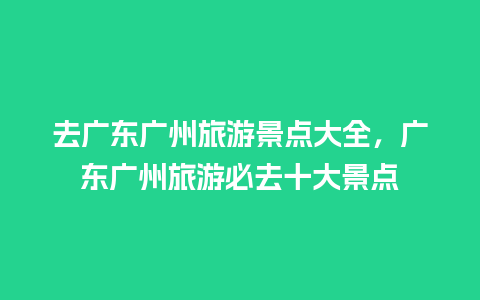 去广东广州旅游景点大全，广东广州旅游必去十大景点